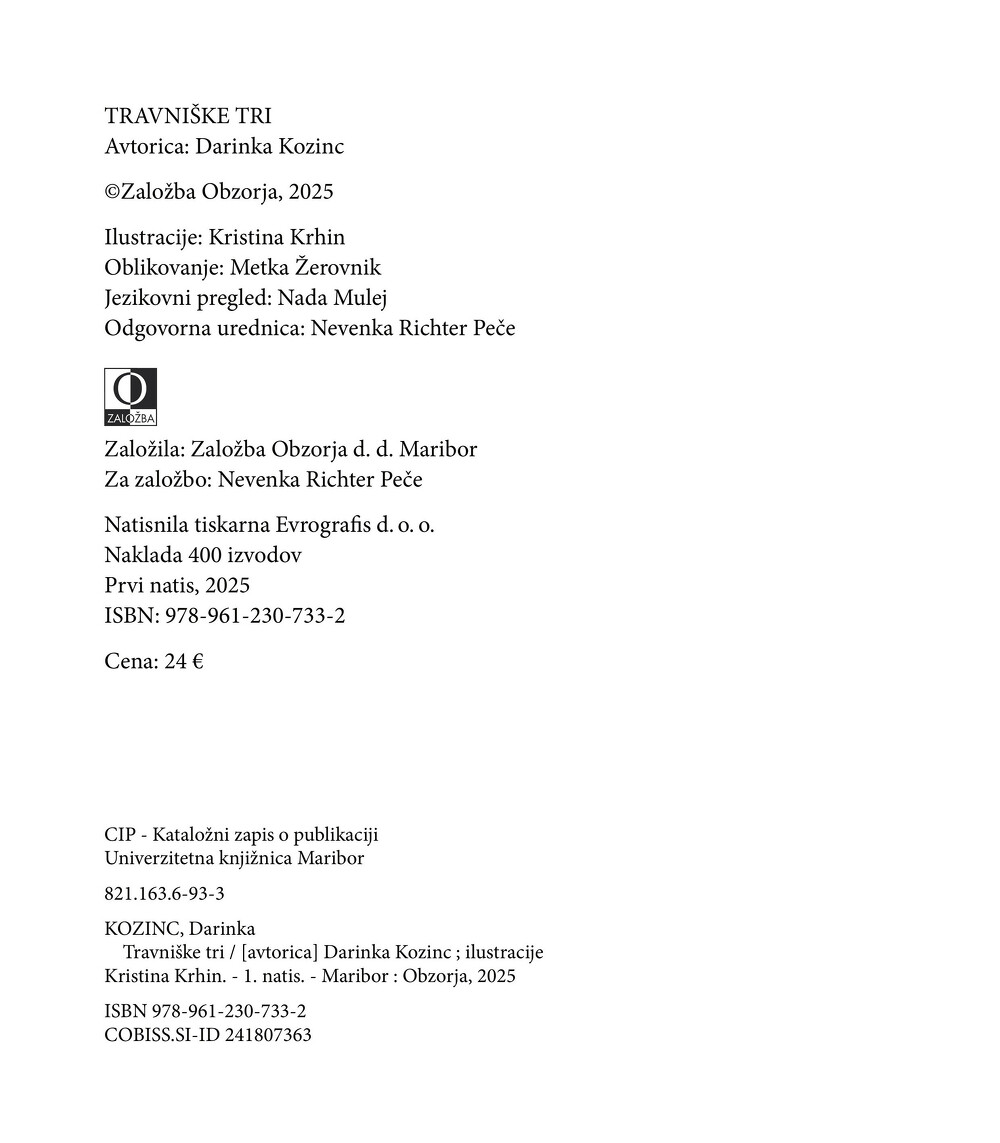 TRAVNIŠKE TRI
Avtorica: Darinka Kozinc

©Založba Obzorja, 2025

Ilustracije: Kristina Krhin
Oblikovanje: Metka Žerovnik
Jezikovni pregled: Nada Mulej
Odgovorna urednica: Nevenka Richter Peče

O
ZALOŽBA

Založila: Založba Obzorja d. d. Maribor
Za založbo: Nevenka Richter Peče

Natisnila tiskarna Evrografis d. o. o.
Naklada 400 izvodov
Prvi natis, 2025
ISBN: 978-961-230-733-2

Cena: 24 €

CIP - Kataložni zapis o publikaciji
Univerzitetna knjižnica Maribor

821.163.6-93-3

KOZINC, Darinka
Travniške tri / [avtorica] Darinka Kozinc ; ilustracije Kristina Krhin. - 1. natis. - Maribor : Obzorja, 2025

ISBN 978-961-230-733-2
COBISS.SI-ID 241807363